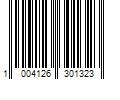 1 004126 301323